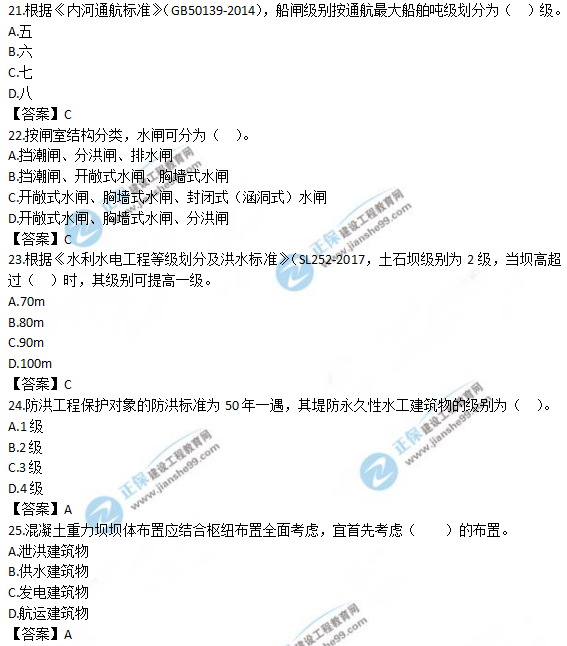 21.根据《内河通航标准》(GB50139-2014)，船闸级别按通航最大船舶吨级划分为（ ）级。
A.五
B.六
C.七
D.八
【答案】C
22.按闸室结构分类，水闸可分为（ ）。
A.挡潮闸、分洪闸、排水闸
B.挡潮闸、开敞式水闸、胸墙式水闸
C.开敞式水闸、胸墙式水闸、封闭式（涵洞式）水闸
D.开敞式水闸、胸墙式水闸、分洪闸
【答案】C
23.根据《水利水电工程等级划分及洪水标准》(SL252-2017，土石坝级别为2级，当坝高超过（ ）时，其级别可提高一级。
A.70m
B.80m
C.90m
D.100m
【答案】C
24.防洪工程保护对象的防洪标准为50年一遇，其堤防永久性水工建筑物的级别为（ ）。
A.1级
B.2级
C.3级
D.4级
【答案】A
25.混凝土重力坝坝体布置应结合枢纽布置全面考虑，宜首先考虑（ ）的布置。
A.泄洪建筑物
B.供水建筑物
C.发电建筑物
D.航运建筑物
【答案】A

正保 建设工程教育网 www.jianshe99.com